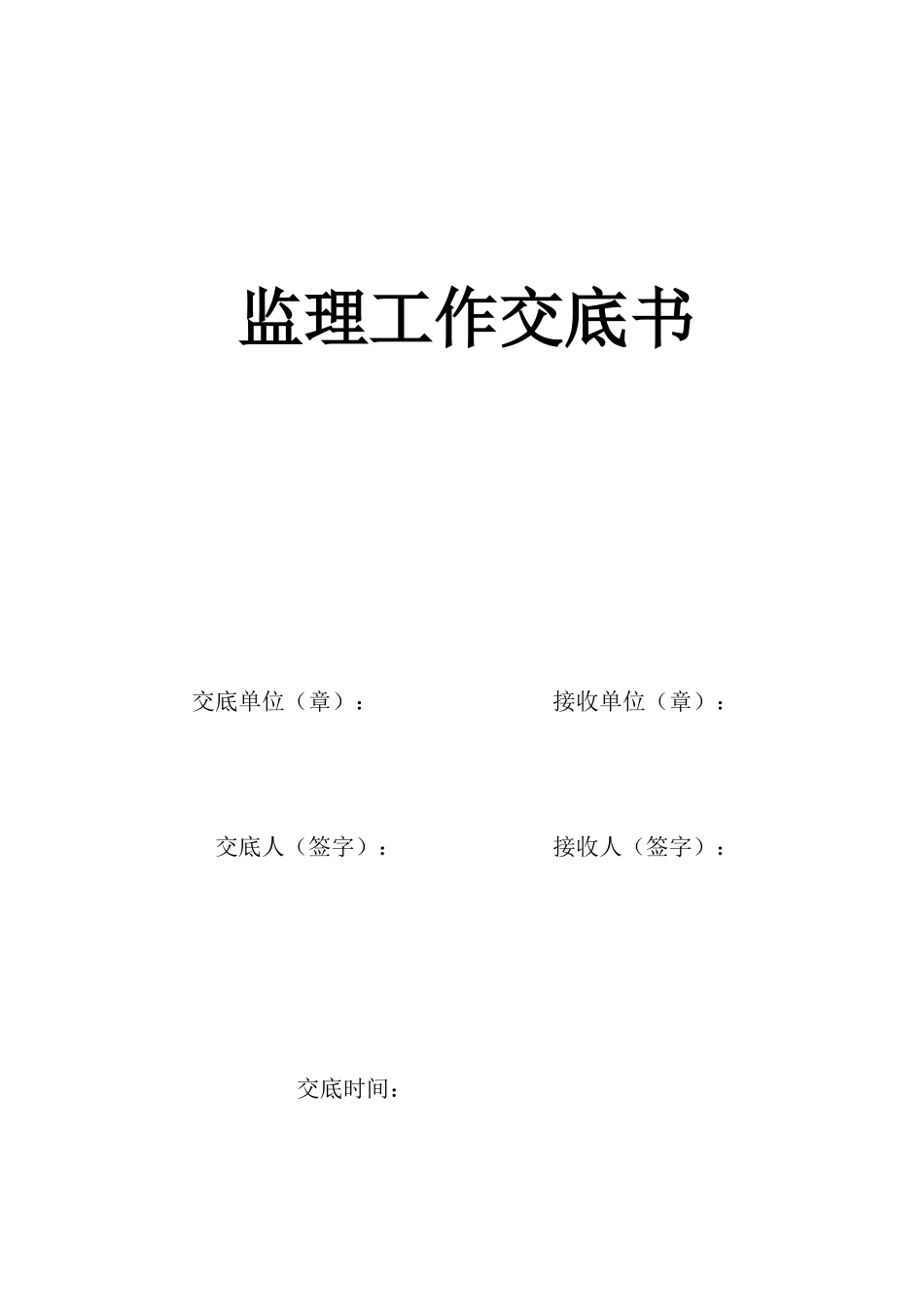 监理工作交底书

交底单位（章）：

接收单位（章）：

交底人（签字）：

接收人（签字）：

交底时间：